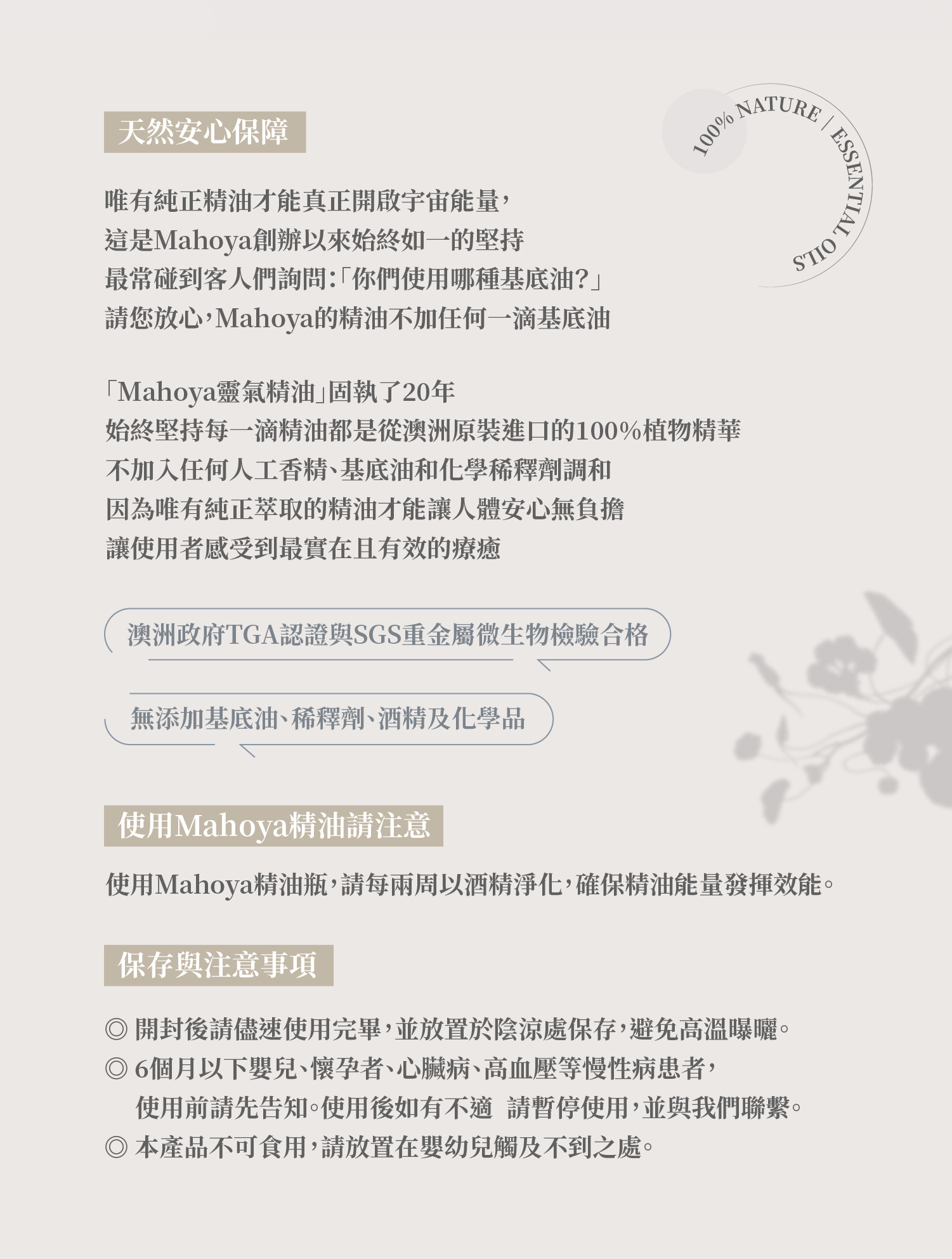 天然安心保障

100% NATURE / ESSENTIAL OILS

唯有純正精油才能真正開啟宇宙能量,
這是Mahoya創辦以來始終如一的堅持
最常碰到客人們詢問:「你們使用哪種基底油?」
請您放心,Mahoya的精油不加任何一滴基底油

「Mahoya靈氣精油」固執了20年
始終堅持每一滴精油都是從澳洲原裝進口的100%植物精華
不加入任何人工香精、基底油和化學稀釋劑調和
因為唯有純正萃取的精油才能讓人體安心無負擔
讓使用者感受到最實在且有效的療癒

澳洲政府TGA認證與SGS重金屬微生物檢驗合格

無添加基底油、稀釋劑、酒精及化學品

使用Mahoya精油請注意

使用Mahoya精油瓶,請每兩周以酒精淨化,確保精油能量發揮效能。

保存與注意事項

◎ 開封後請儘速使用完畢,並放置於陰涼處保存,避免高溫曝曬。
◎ 6個月以下嬰兒、懷孕者、心臟病、高血壓等慢性病患者,
使用前請先告知。使用後如有不適 請暫停使用,並與我們聯繫。
◎ 本產品不可食用,請放置在嬰幼兒觸及不到之處。